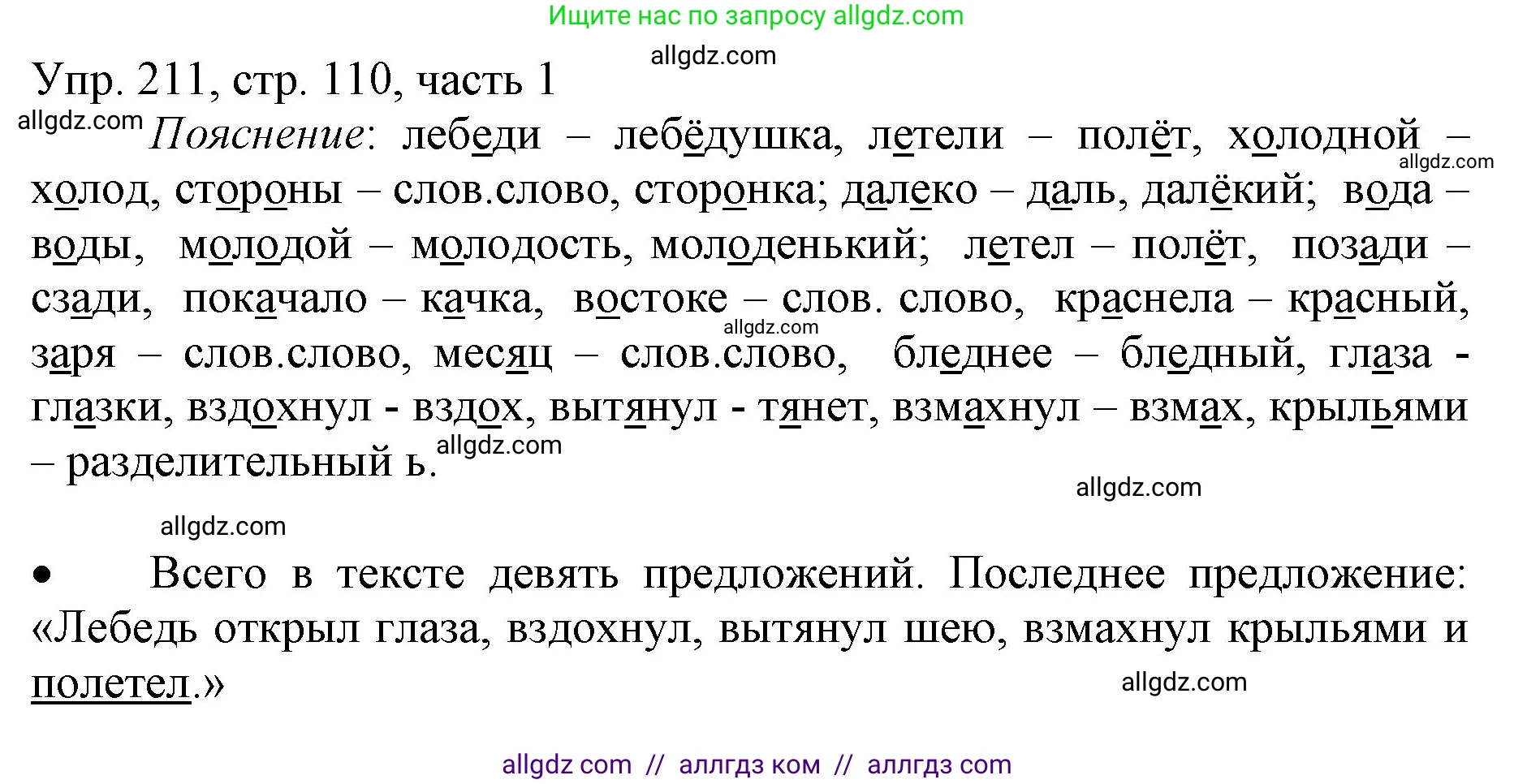 Ищите нас по запросу allgdz.com

allgdz.com

Упр. 211, стр. 110, часть 1

allgdz.com Пояснение: лебеди – лебёдушка, летели – полёт, холодной – холод, стороны – слов.слово, сторонка; далеко – даль, далёкий; вода – воды, молодой – молодость, молоденький; летел – полёт, позади – сзади, покачало – качка, востоке – слов. слово, краснела – красный, заря – слов.слово, месяц – слов.слово, бледнее – бледный, глаза - глазки, вздохнул - вздох, вытянул - тянет, взмахнул – взмах, крыльями – разделительный ь.

allgdz.com allgdz.com allgdz.com allgdz.com allgdz.com

• Всего в тексте девять предложений. Последнее предложение: «Лебедь открыл глаза, вздохнул, вытянул шею, взмахнул крыльями и полетел.»

allgdz.com

allgdz com // аллгдз ком // аллгдз com